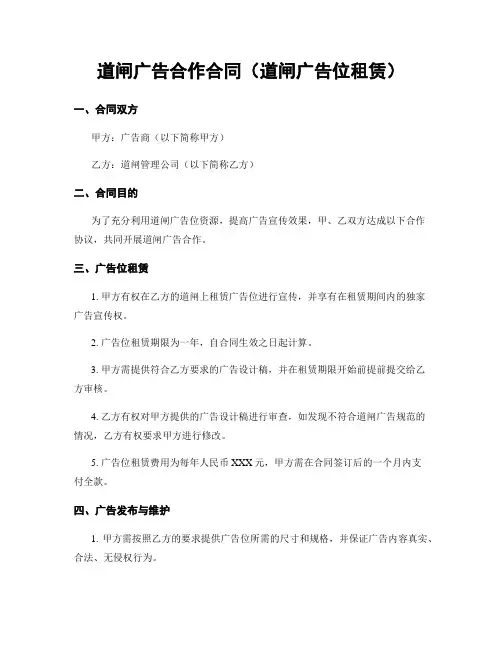 道闸广告合作合同（道闸广告位租赁）

一、合同双方

甲方：广告商（以下简称甲方）

乙方：道闸管理公司（以下简称乙方）

二、合同目的

为了充分利用道闸广告位资源，提高广告宣传效果，甲、乙双方达成以下合作协议，共同开展道闸广告合作。

三、广告位租赁

1. 甲方有权在乙方的道闸上租赁广告位进行宣传，并享有在租赁期间内的独家广告宣传权。

2. 广告位租赁期限为一年，自合同生效之日起计算。

3. 甲方需提供符合乙方要求的广告设计稿，并在租赁期限开始前提前提交给乙方审核。

4. 乙方有权对甲方提供的广告设计稿进行审查，如发现不符合道闸广告规范的情况，乙方有权要求甲方进行修改。

5. 广告位租赁费用为每年人民币 XXX 元，甲方需在合同签订后的一个月内支付全款。

四、广告发布与维护

1. 甲方需按照乙方的要求提供广告位所需的尺寸和规格，并保证广告内容真实、合法、无侵权行为。